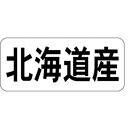 北海道産